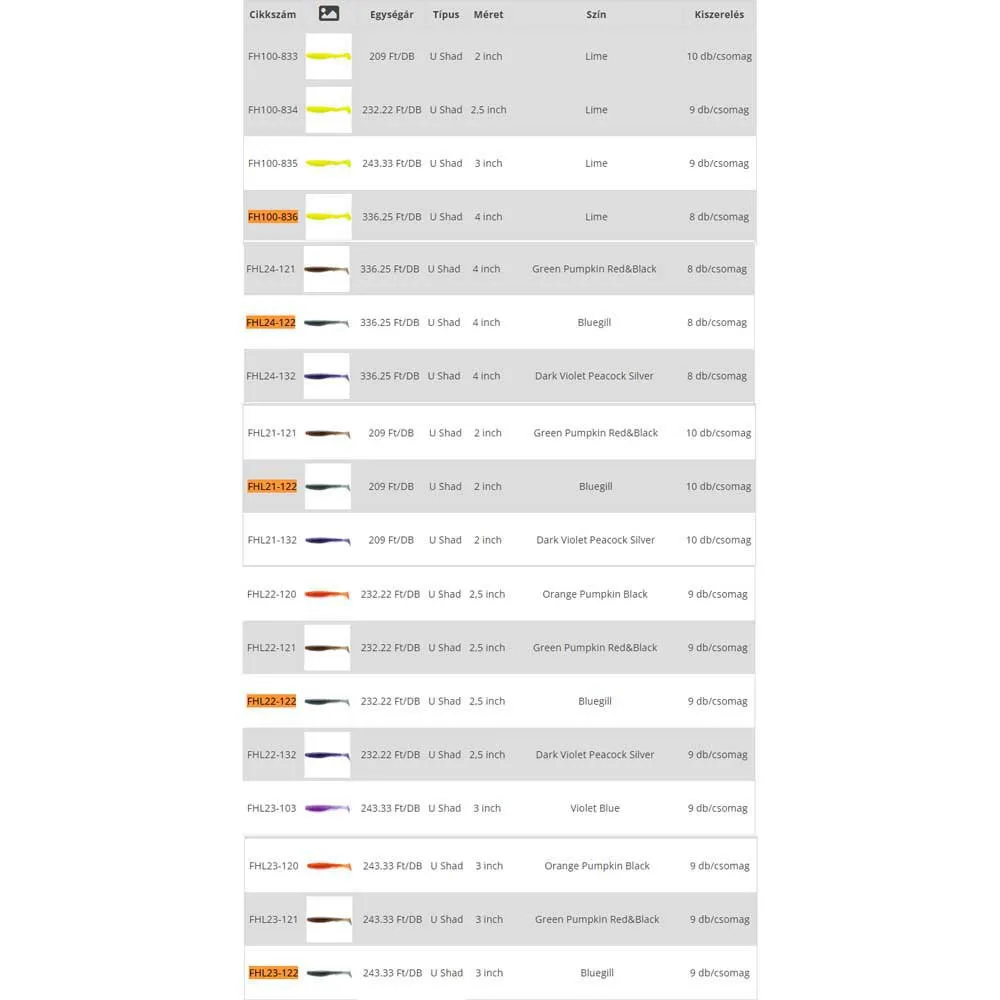 | Cikkszám | | Egységár | Típus | Méret | Szín | Kiszerelés |
|---|---|---|---|---|---|---|
| FH100-833 | | 209 Ft/DB | U Shad | 2 inch | Lime | 10 db/csomag |
| FH100-834 | | 232.22 Ft/DB | U Shad | 2,5 inch | Lime | 9 db/csomag |
| FH100-835 | | 243.33 Ft/DB | U Shad | 3 inch | Lime | 9 db/csomag |
| FH100-836 | | 336.25 Ft/DB | U Shad | 4 inch | Lime | 8 db/csomag |
| FHL24-121 | | 336.25 Ft/DB | U Shad | 4 inch | Green Pumpkin Red&Black | 8 db/csomag |
| FHL24-122 | | 336.25 Ft/DB | U Shad | 4 inch | Bluegill | 8 db/csomag |
| FHL24-132 | | 336.25 Ft/DB | U Shad | 4 inch | Dark Violet Peacock Silver | 8 db/csomag |
| FHL21-121 | | 209 Ft/DB | U Shad | 2 inch | Green Pumpkin Red&Black | 10 db/csomag |
| FHL21-122 | | 209 Ft/DB | U Shad | 2 inch | Bluegill | 10 db/csomag |
| FHL21-132 | | 209 Ft/DB | U Shad | 2 inch | Dark Violet Peacock Silver | 10 db/csomag |
| FHL22-120 | | 232.22 Ft/DB | U Shad | 2,5 inch | Orange Pumpkin Black | 9 db/csomag |
| FHL22-121 | | 232.22 Ft/DB | U Shad | 2,5 inch | Green Pumpkin Red&Black | 9 db/csomag |
| FHL22-122 | | 232.22 Ft/DB | U Shad | 2,5 inch | Bluegill | 9 db/csomag |
| FHL22-132 | | 232.22 Ft/DB | U Shad | 2,5 inch | Dark Violet Peacock Silver | 9 db/csomag |
| FHL23-103 | | 243.33 Ft/DB | U Shad | 3 inch | Violet Blue | 9 db/csomag |
| FHL23-120 | | 243.33 Ft/DB | U Shad | 3 inch | Orange Pumpkin Black | 9 db/csomag |
| FHL23-121 | | 243.33 Ft/DB | U Shad | 3 inch | Green Pumpkin Red&Black | 9 db/csomag |
| FHL23-122 | | 243.33 Ft/DB | U Shad | 3 inch | Bluegill | 9 db/csomag |